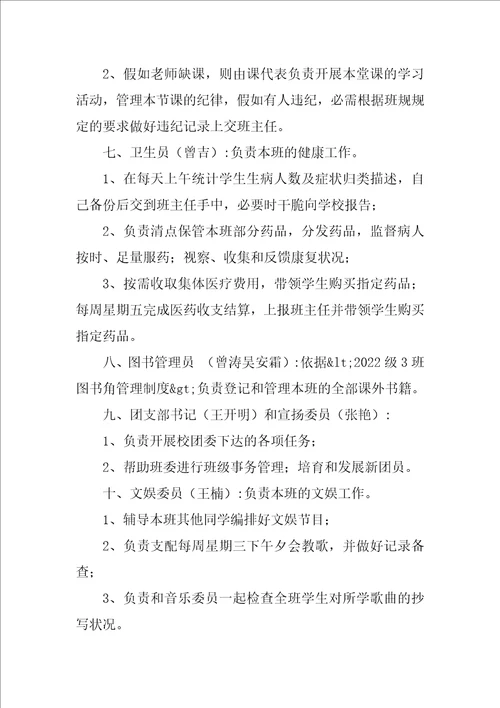 2、假如老师缺课，则由课代表负责开展本堂课的学习活动，管理本节课的纪律，假如有人违纪，必需根据班规规定的要求做好违纪记录上交班主任。

七、卫生员（曾吉）:负责本班的健康工作。

1、在每天上午统计学生生病人数及症状归类描述，自己备份后交到班主任手中，必要时干脆向学校报告；

2、负责清点保管本班部分药品，分发药品，监督病人按时、足量服药；视察、收集和反馈康复状况；

3、按需收取集体医疗费用，带领学生购买指定药品；每周星期五完成医药收支结算，上报班主任并带领学生购买指定药品。

八、图书管理员 （曾涛吴安霜）:依据&lt;2022 级 3 班图书角管理制度&gt;负责登记和管理本班的全部课外书籍。

九、团支部书记（王开明）和宣扬委员（张艳）:

1、负责开展校团委下达的各项任务；

2、帮助班委进行班级事务管理；培育和发展新团员。

十、文娱委员（王楠）:负责本班的文娱工作。

1、辅导本班其他同学编排好文娱节目；

2、负责支配每周星期三下午夕会教歌，并做好记录备查；

3、负责和音乐委员一起检查全班学生对所学歌曲的抄写状况。